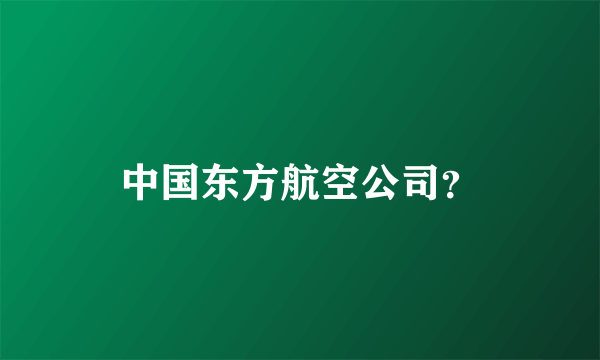 中国东方航空公司?